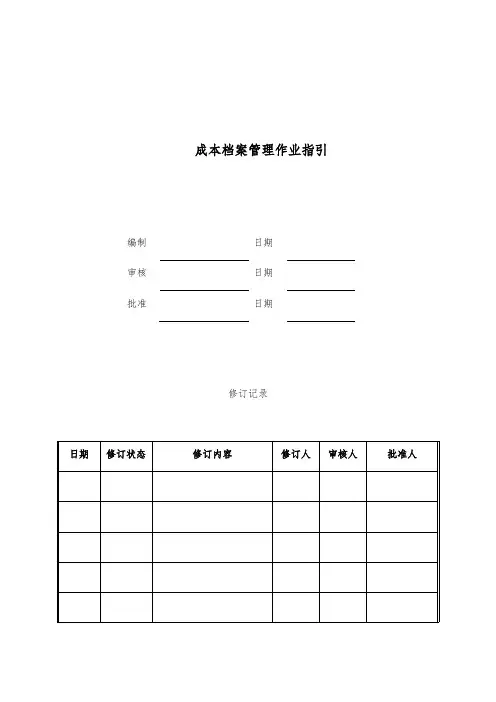 成本档案管理作业指引

编制 日期

审核 日期

批准 日期

修订记录

| 日期 | 修订状态 | 修订内容 | 修订人 | 审核人 | 批准人 |
|---|---|---|---|---|---|
| | | | | | |
| | | | | | |
| | | | | | |
| | | | | | |
| | | | | | |